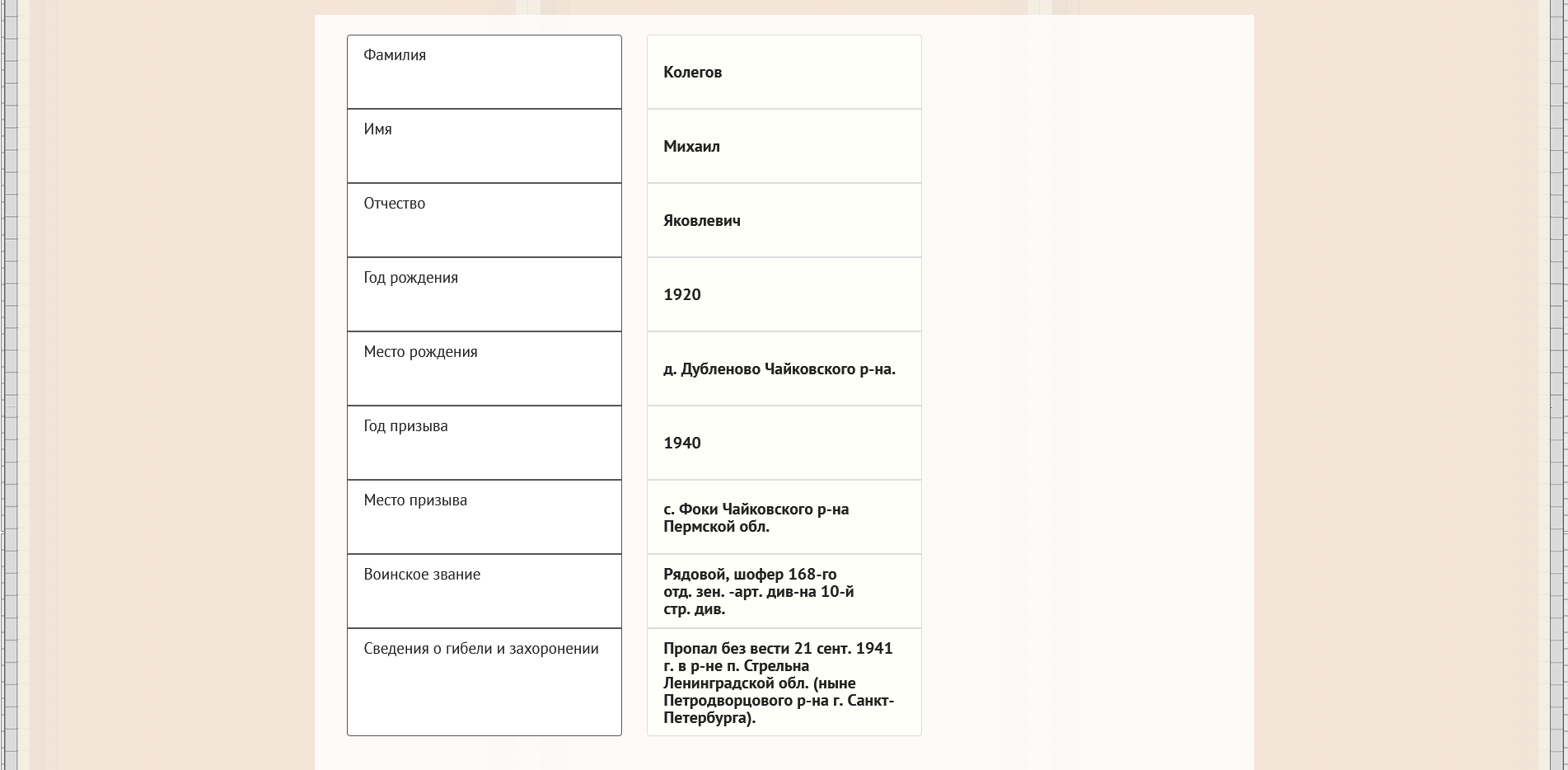 | Фамилия | Колегов |
|---|---|
| Имя | Михаил |
| Отчество | Яковлевич |
| Год рождения | 1920 |
| Место рождения | д. Дубленово Чайковского р-на. |
| Год призыва | 1940 |
| Место призыва | с. Фоки Чайковского р-на Пермской обл. |
| Воинское звание | Рядовой, шофер 168-го отд. зен. -арт. див-на 10-й стр. див. |
| Сведения о гибели и захоронении | Пропал без вести 21 сент. 1941 г. в р-не п. Стрельна Ленинградской обл. (ныне Петродворцового р-на г. Санкт-Петербурга). |